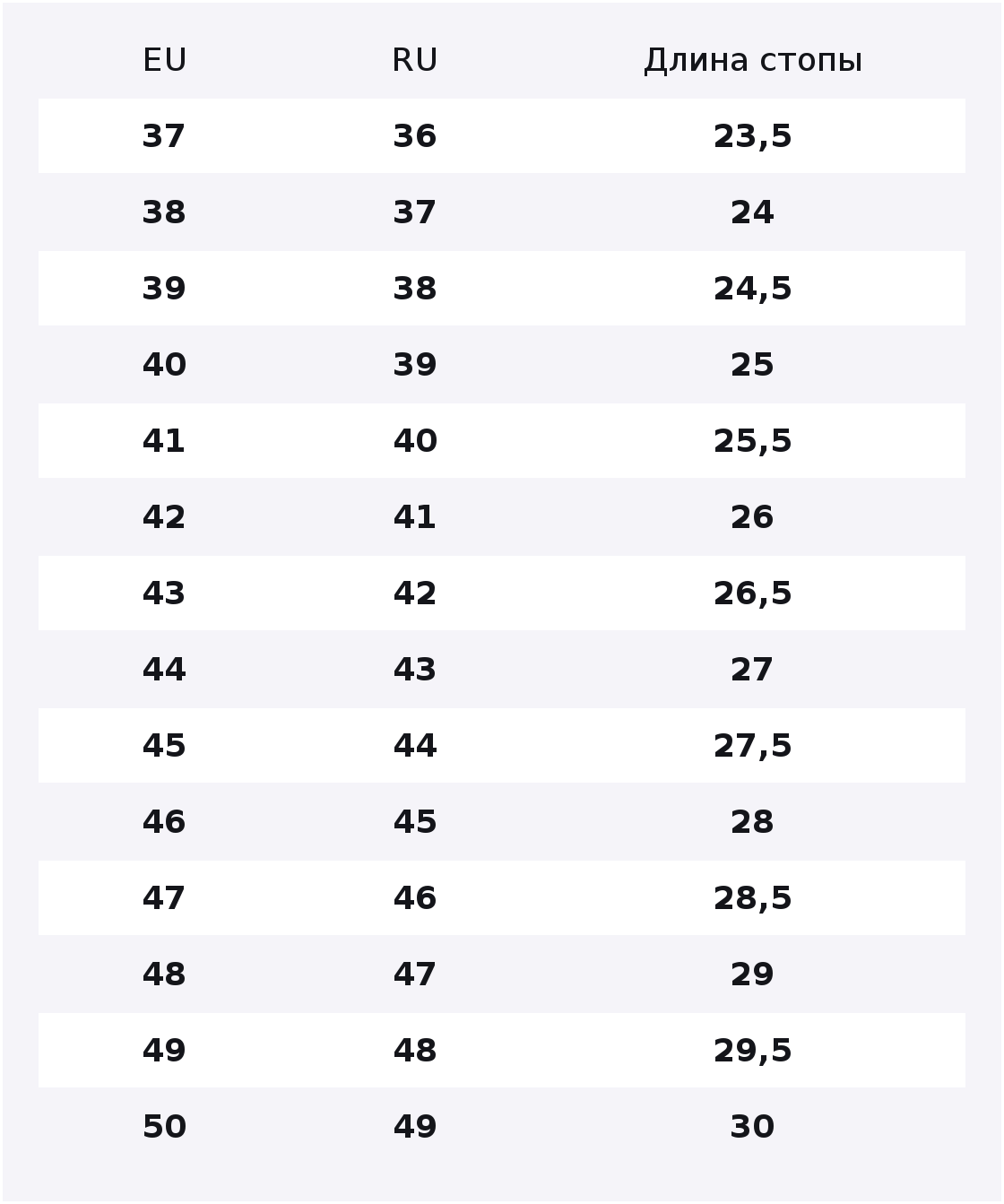 | EU | RU | Длина стопы |
|---|---|---|
| 37 | 36 | 23,5 |
| 38 | 37 | 24 |
| 39 | 38 | 24,5 |
| 40 | 39 | 25 |
| 41 | 40 | 25,5 |
| 42 | 41 | 26 |
| 43 | 42 | 26,5 |
| 44 | 43 | 27 |
| 45 | 44 | 27,5 |
| 46 | 45 | 28 |
| 47 | 46 | 28,5 |
| 48 | 47 | 29 |
| 49 | 48 | 29,5 |
| 50 | 49 | 30 |